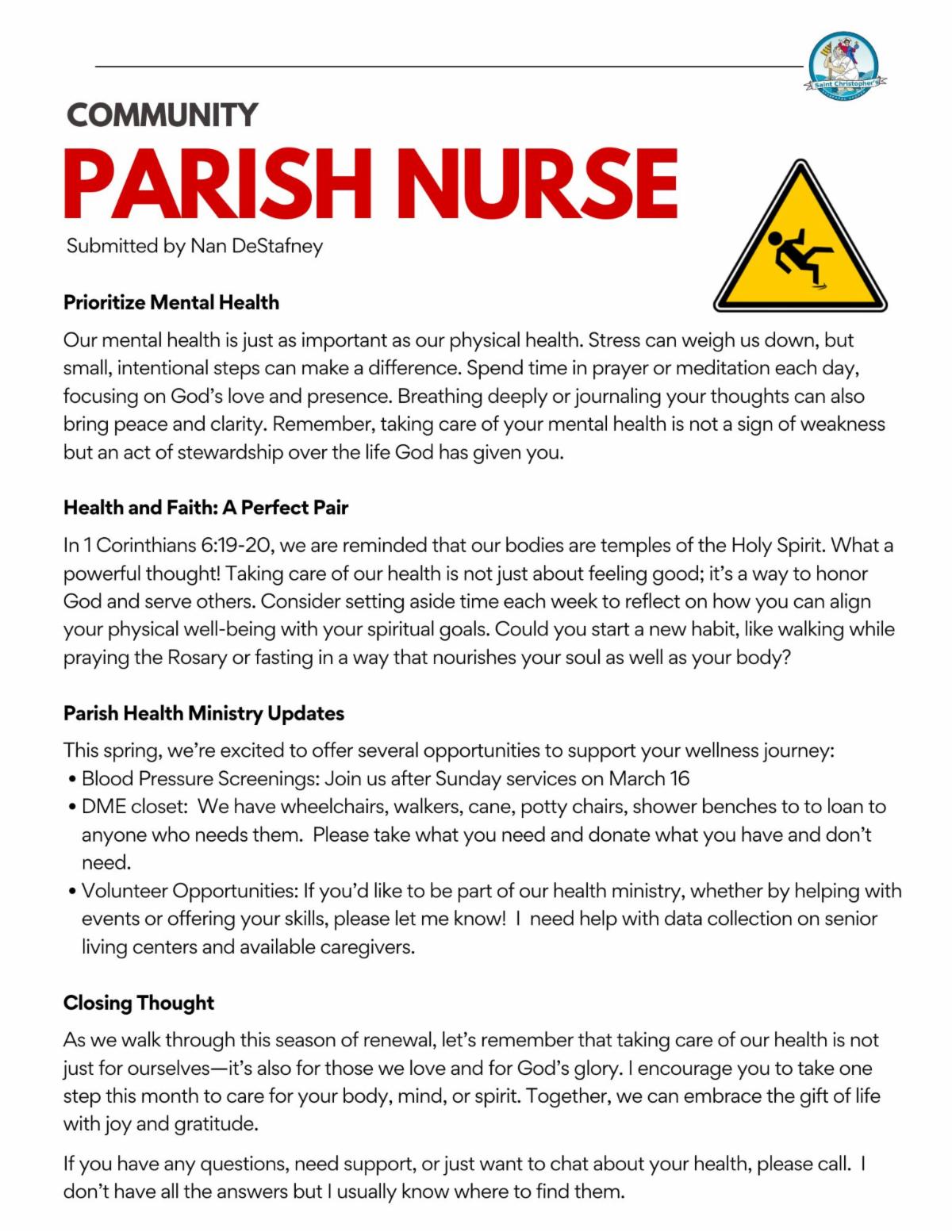 Saint Christopher's

COMMUNITY

PARISH NURSE

Submitted by Nan DeStafney

Prioritize Mental Health

Our mental health is just as important as our physical health. Stress can weigh us down, but small, intentional steps can make a difference. Spend time in prayer or meditation each day, focusing on God's love and presence. Breathing deeply or journaling your thoughts can also bring peace and clarity. Remember, taking care of your mental health is not a sign of weakness but an act of stewardship over the life God has given you.

Health and Faith: A Perfect Pair

In 1 Corinthians 6:19-20, we are reminded that our bodies are temples of the Holy Spirit. What a powerful thought! Taking care of our health is not just about feeling good; it's a way to honor God and serve others. Consider setting aside time each week to reflect on how you can align your physical well-being with your spiritual goals. Could you start a new habit, like walking while praying the Rosary or fasting in a way that nourishes your soul as well as your body?

Parish Health Ministry Updates

This spring, we're excited to offer several opportunities to support your wellness journey:
• Blood Pressure Screenings: Join us after Sunday services on March 16
• DME closet: We have wheelchairs, walkers, cane, potty chairs, shower benches to to loan to anyone who needs them. Please take what you need and donate what you have and don't need.
• Volunteer Opportunities: If you'd like to be part of our health ministry, whether by helping with events or offering your skills, please let me know! I need help with data collection on senior living centers and available caregivers.

Closing Thought

As we walk through this season of renewal, let's remember that taking care of our health is not just for ourselves—it's also for those we love and for God's glory. I encourage you to take one step this month to care for your body, mind, or spirit. Together, we can embrace the gift of life with joy and gratitude.

If you have any questions, need support, or just want to chat about your health, please call. I don't have all the answers but I usually know where to find them.